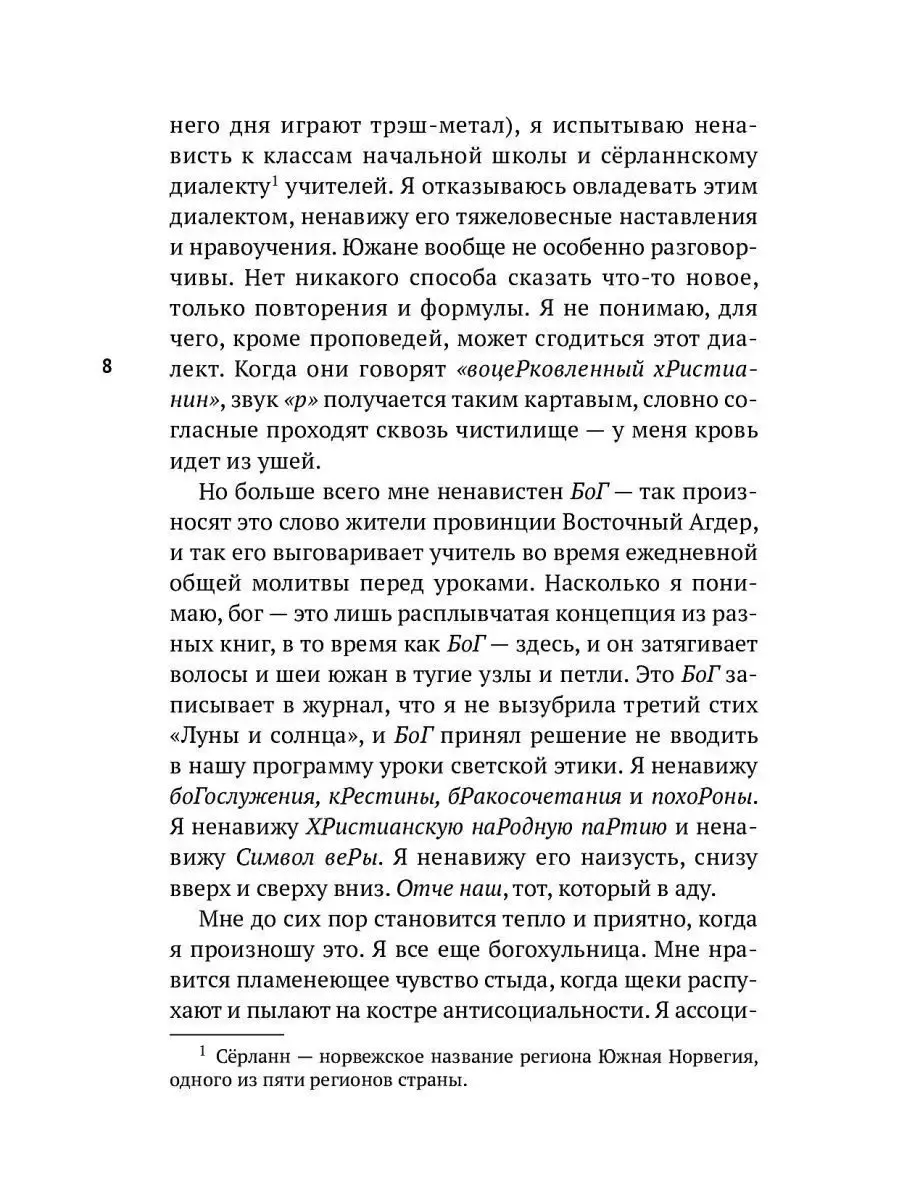 него дня играют трэш-метал), я испытываю ненависть к классам начальной школы и сёрланнскому диалекту$^1$ учителей. Я отказываюсь овладевать этим диалектом, ненавижу его тяжеловесные наставления и нравоучения. Южане вообще не особенно разговорчивы. Нет никакого способа сказать что-то новое, только повторения и формулы. Я не понимаю, для чего, кроме проповедей, может сгодиться этот диалект. Когда они говорят «воцеРковленный хРистианин», звук «р» получается таким картавым, словно согласные проходят сквозь чистилище — у меня кровь идет из ушей.

8

Но больше всего мне ненавистен БоГ — так произносят это слово жители провинции Восточный Агдер, и так его выговаривает учитель во время ежедневной общей молитвы перед уроками. Насколько я понимаю, бог — это лишь расплывчатая концепция из разных книг, в то время как БоГ — здесь, и он затягивает волосы и шеи южан в тугие узлы и петли. Это БоГ записывает в журнал, что я не вызубрила третий стих «Луны и солнца», и БоГ принял решение не вводить в нашу программу уроки светской этики. Я ненавижу боГослужения, кРестины, бРакосочетания и похоРоны. Я ненавижу ХРистианскую наРодную паРтию и ненавижу Символ веРы. Я ненавижу его наизусть, снизу вверх и сверху вниз. Отче наш, тот, который в аду.

Мне до сих пор становится тепло и приятно, когда я произношу это. Я все еще богохульница. Мне нравится пламенеющее чувство стыда, когда щеки распухают и пылают на костре антисоциальности. Я ассоци-

$^1$ Сёрланн — норвежское название региона Южная Норвегия, одного из пяти регионов страны.